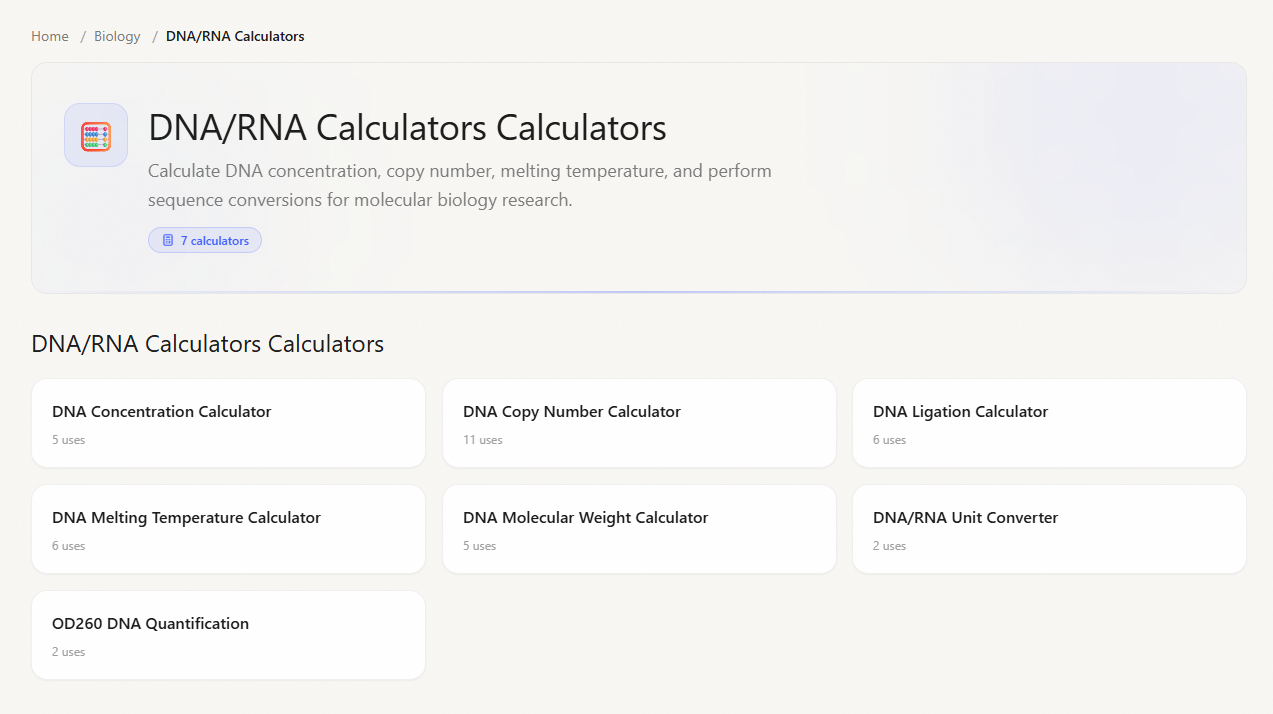 Home / Biology / DNA/RNA Calculators

DNA/RNA Calculators Calculators

Calculate DNA concentration, copy number, melting temperature, and perform sequence conversions for molecular biology research.

7 calculators

DNA/RNA Calculators Calculators

DNA Concentration Calculator
5 uses

DNA Copy Number Calculator
11 uses

DNA Ligation Calculator
6 uses

DNA Melting Temperature Calculator
6 uses

DNA Molecular Weight Calculator
5 uses

DNA/RNA Unit Converter
2 uses

OD260 DNA Quantification
2 uses